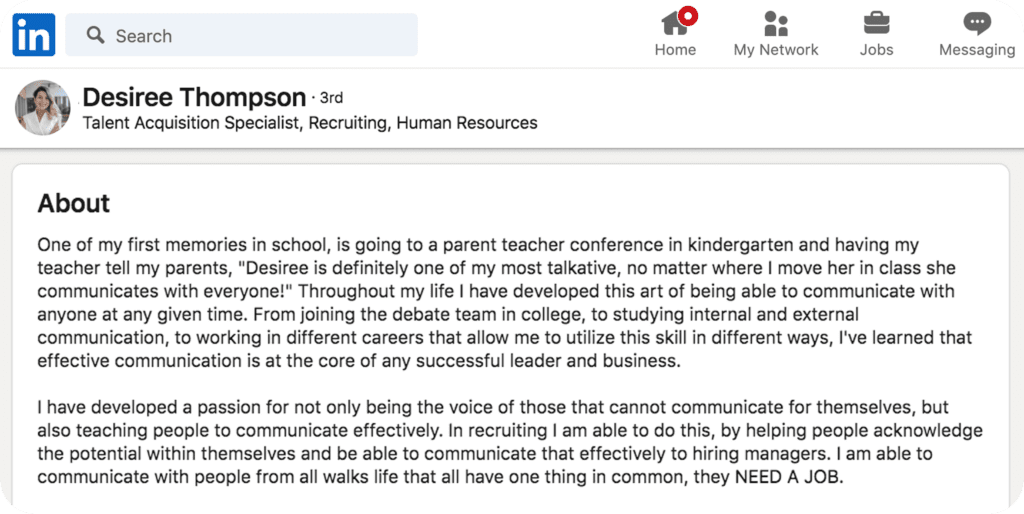 in Search

Home My Network Jobs Messaging

Desiree Thompson · 3rd
Talent Acquisition Specialist, Recruiting, Human Resources

About

One of my first memories in school, is going to a parent teacher conference in kindergarten and having my teacher tell my parents, "Desiree is definitely one of my most talkative, no matter where I move her in class she communicates with everyone!" Throughout my life I have developed this art of being able to communicate with anyone at any given time. From joining the debate team in college, to studying internal and external communication, to working in different careers that allow me to utilize this skill in different ways, I've learned that effective communication is at the core of any successful leader and business.

I have developed a passion for not only being the voice of those that cannot communicate for themselves, but also teaching people to communicate effectively. In recruiting I am able to do this, by helping people acknowledge the potential within themselves and be able to communicate that effectively to hiring managers. I am able to communicate with people from all walks life that all have one thing in common, they NEED A JOB.